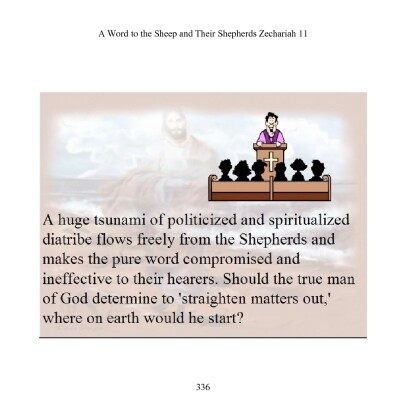 A Word to the Sheep and Their Shepherds Zechariah 11

A huge tsunami of politicized and spiritualized diatribe flows freely from the Shepherds and makes the pure word compromised and ineffective to their hearers. Should the true man of God determine to 'straighten matters out,' where on earth would he start?

336